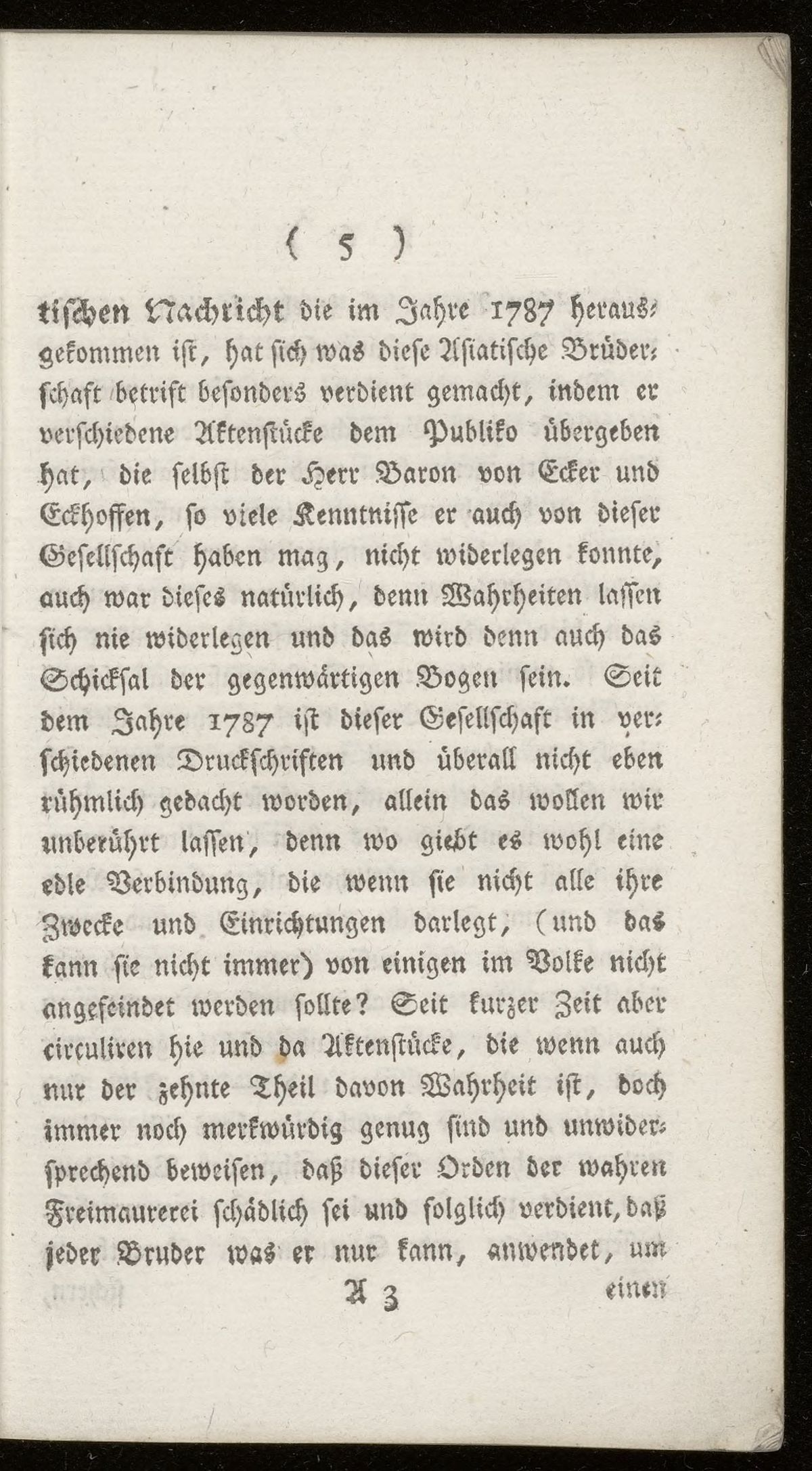 ( 5 )

tischen Nachricht die im Jahre 1787 herausgekommen ist, hat sich was diese Asiatische Brüderschaft betrift besonders verdient gemacht, indem er verschiedene Aktenstücke dem Publiko übergeben hat, die selbst der Herr Baron von Ecker und Eckhoffen, so viele Kenntnisse er auch von dieser Gesellschaft haben mag, nicht widerlegen konnte, auch war dieses natürlich, denn Wahrheiten lassen sich nie widerlegen und das wird denn auch das Schicksal der gegenwärtigen Bogen sein. Seit dem Jahre 1787 ist dieser Gesellschaft in verschiedenen Druckschriften und überall nicht eben rühmlich gedacht worden, allein das wollen wir unberührt lassen, denn wo giebt es wohl eine edle Verbindung, die wenn sie nicht alle ihre Zwecke und Einrichtungen darlegt, (und das kann sie nicht immer) von einigen im Volke nicht angefeindet werden sollte? Seit kurzer Zeit aber circuliren hie und da Aktenstücke, die wenn auch nur der zehnte Theil davon Wahrheit ist, doch immer noch merkwürdig genug sind und unwidersprechend beweisen, daß dieser Orden der wahren Freimaurerei schädlich sei und folglich verdient, daß jeder Bruder was er nur kann, anwendet, um

A 3 einen